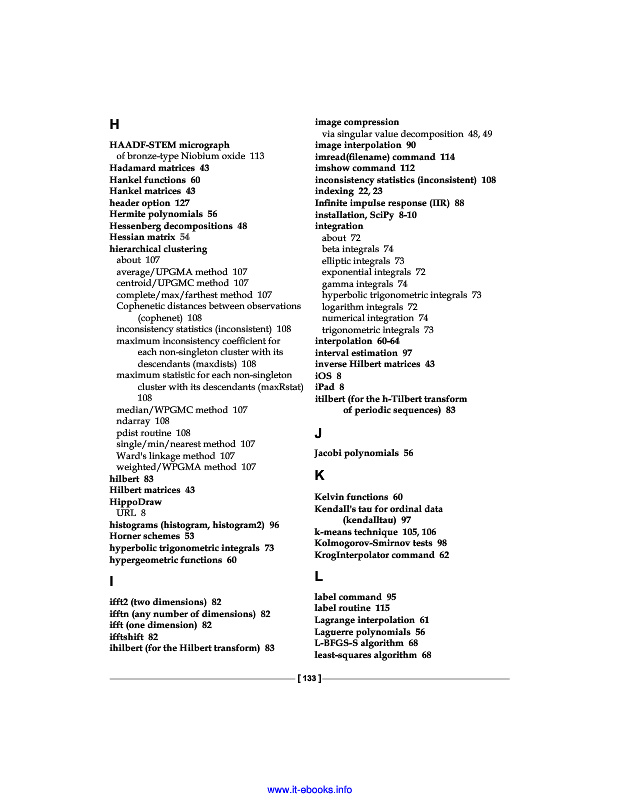 H

HAADF-STEM micrograph
of bronze-type Niobium oxide 113
Hadamard matrices 43
Hankel functions 60
Hankel matrices 43
header option 127
Hermite polynomials 56
Hessenberg decompositions 48
Hessian matrix 54
hierarchical clustering
about 107
average/UPGMA method 107
centroid/UPGMC method 107
complete/max/farthest method 107
Cophenetic distances between observations (cophenet) 108
inconsistency statistics (inconsistent) 108
maximum inconsistency coefficient for each non-singleton cluster with its descendants (maxdists) 108
maximum statistic for each non-singleton cluster with its descendants (maxRstat) 108
median/WPGMC method 107
ndarray 108
pdist routine 108
single/min/nearest method 107
Ward's linkage method 107
weighted/WPGMA method 107
hilbert 83
Hilbert matrices 43
HippoDraw
URL 8
histograms (histogram, histogram2) 96
Horner schemes 53
hyperbolic trigonometric integrals 73
hypergeometric functions 60

I

ifft2 (two dimensions) 82
ifftn (any number of dimensions) 82
ifft (one dimension) 82
ifftshift 82
ihilbert (for the Hilbert transform) 83

image compression
via singular value decomposition 48, 49
image interpolation 90
imread(filename) command 114
imshow command 112
inconsistency statistics (inconsistent) 108
indexing 22, 23
Infinite impulse response (IIR) 88
installation, SciPy 8-10
integration
about 72
beta integrals 74
elliptic integrals 73
exponential integrals 72
gamma integrals 74
hyperbolic trigonometric integrals 73
logarithm integrals 72
numerical integration 74
trigonometric integrals 73
interpolation 60-64
interval estimation 97
inverse Hilbert matrices 43
iOS 8
iPad 8
itilbert (for the h-Tilbert transform of periodic sequences) 83

J

Jacobi polynomials 56

K

Kelvin functions 60
Kendall's tau for ordinal data (kendalltau) 97
k-means technique 105, 106
Kolmogorov-Smirnov tests 98
KrogInterpolator command 62

L

label command 95
label routine 115
Lagrange interpolation 61
Laguerre polynomials 56
L-BFGS-S algorithm 68
least-squares algorithm 68

[ 133 ]

www.it-ebooks.info